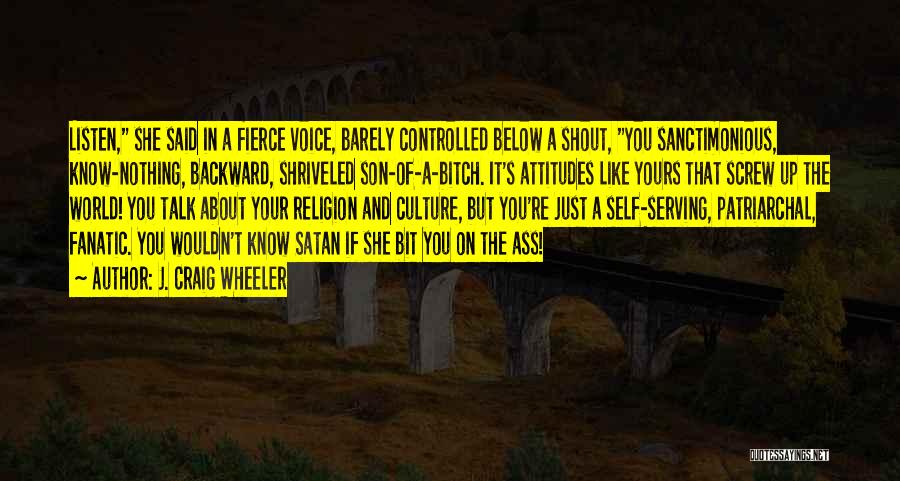 LISTEN," SHE SAID IN A FIERCE VOICE, BARELY CONTROLLED BELOW A SHOUT, "YOU SANCTIMONIOUS, KNOW-NOTHING, BACKWARD, SHRIVELED SON-OF-A-BITCH. IT'S ATTITUDES LIKE YOURS THAT SCREW UP THE WORLD! YOU TALK ABOUT YOUR RELIGION AND CULTURE, BUT YOU'RE JUST A SELF-SERVING, PATRIARCHAL, FANATIC. YOU WOULDN'T KNOW SATAN IF SHE BIT YOU ON THE ASS!

~ AUTHOR: J. CRAIG WHEELER

QUOTESSAYINGS.NET